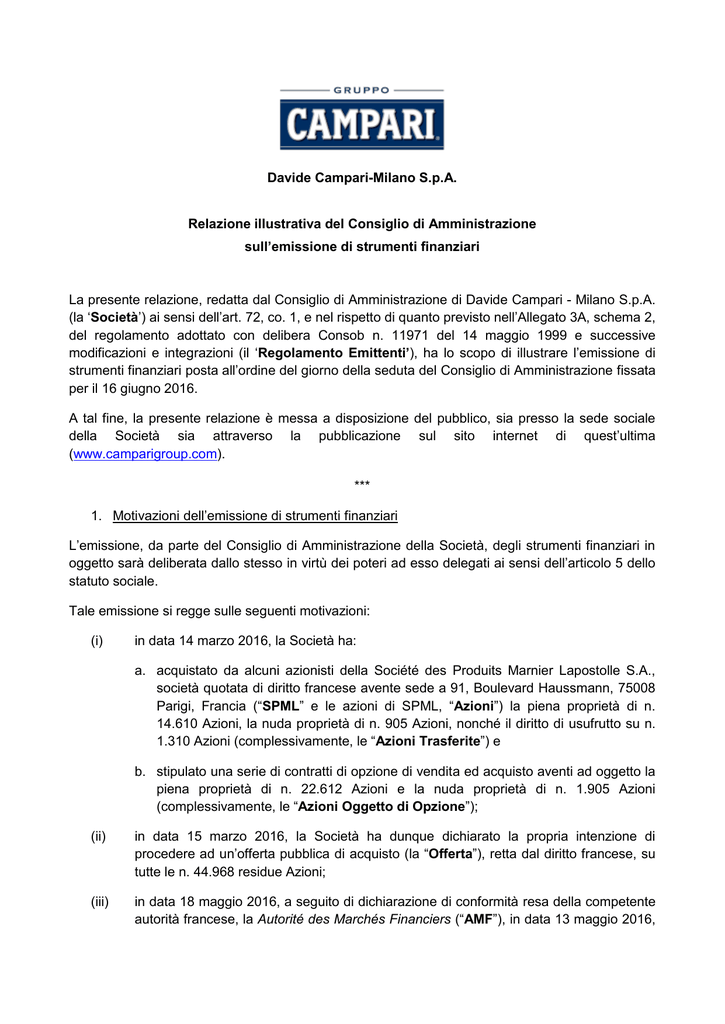 GRUPPO
CAMPARI

Davide Campari-Milano S.p.A.

Relazione illustrativa del Consiglio di Amministrazione
sull'emissione di strumenti finanziari

La presente relazione, redatta dal Consiglio di Amministrazione di Davide Campari - Milano S.p.A. (la 'Società') ai sensi dell'art. 72, co. 1, e nel rispetto di quanto previsto nell'Allegato 3A, schema 2, del regolamento adottato con delibera Consob n. 11971 del 14 maggio 1999 e successive modificazioni e integrazioni (il 'Regolamento Emittenti'), ha lo scopo di illustrare l'emissione di strumenti finanziari posta all'ordine del giorno della seduta del Consiglio di Amministrazione fissata per il 16 giugno 2016.

A tal fine, la presente relazione è messa a disposizione del pubblico, sia presso la sede sociale della Società sia attraverso la pubblicazione sul sito internet di quest'ultima (www.camparigroup.com).

***

1. Motivazioni dell'emissione di strumenti finanziari

L'emissione, da parte del Consiglio di Amministrazione della Società, degli strumenti finanziari in oggetto sarà deliberata dallo stesso in virtù dei poteri ad esso delegati ai sensi dell'articolo 5 dello statuto sociale.

Tale emissione si regge sulle seguenti motivazioni:

(i) in data 14 marzo 2016, la Società ha:

a. acquistato da alcuni azionisti della Société des Produits Marnier Lapostolle S.A., società quotata di diritto francese avente sede a 91, Boulevard Haussmann, 75008 Parigi, Francia ("SPML" e le azioni di SPML, "Azioni") la piena proprietà di n. 14.610 Azioni, la nuda proprietà di n. 905 Azioni, nonché il diritto di usufrutto su n. 1.310 Azioni (complessivamente, le "Azioni Trasferite") e

b. stipulato una serie di contratti di opzione di vendita ed acquisto aventi ad oggetto la piena proprietà di n. 22.612 Azioni e la nuda proprietà di n. 1.905 Azioni (complessivamente, le "Azioni Oggetto di Opzione");

(ii) in data 15 marzo 2016, la Società ha dunque dichiarato la propria intenzione di procedere ad un'offerta pubblica di acquisto (la "Offerta"), retta dal diritto francese, su tutte le n. 44.968 residue Azioni;

(iii) in data 18 maggio 2016, a seguito di dichiarazione di conformità resa della competente autorità francese, la Autorité des Marchés Financiers ("AMF"), in data 13 maggio 2016,